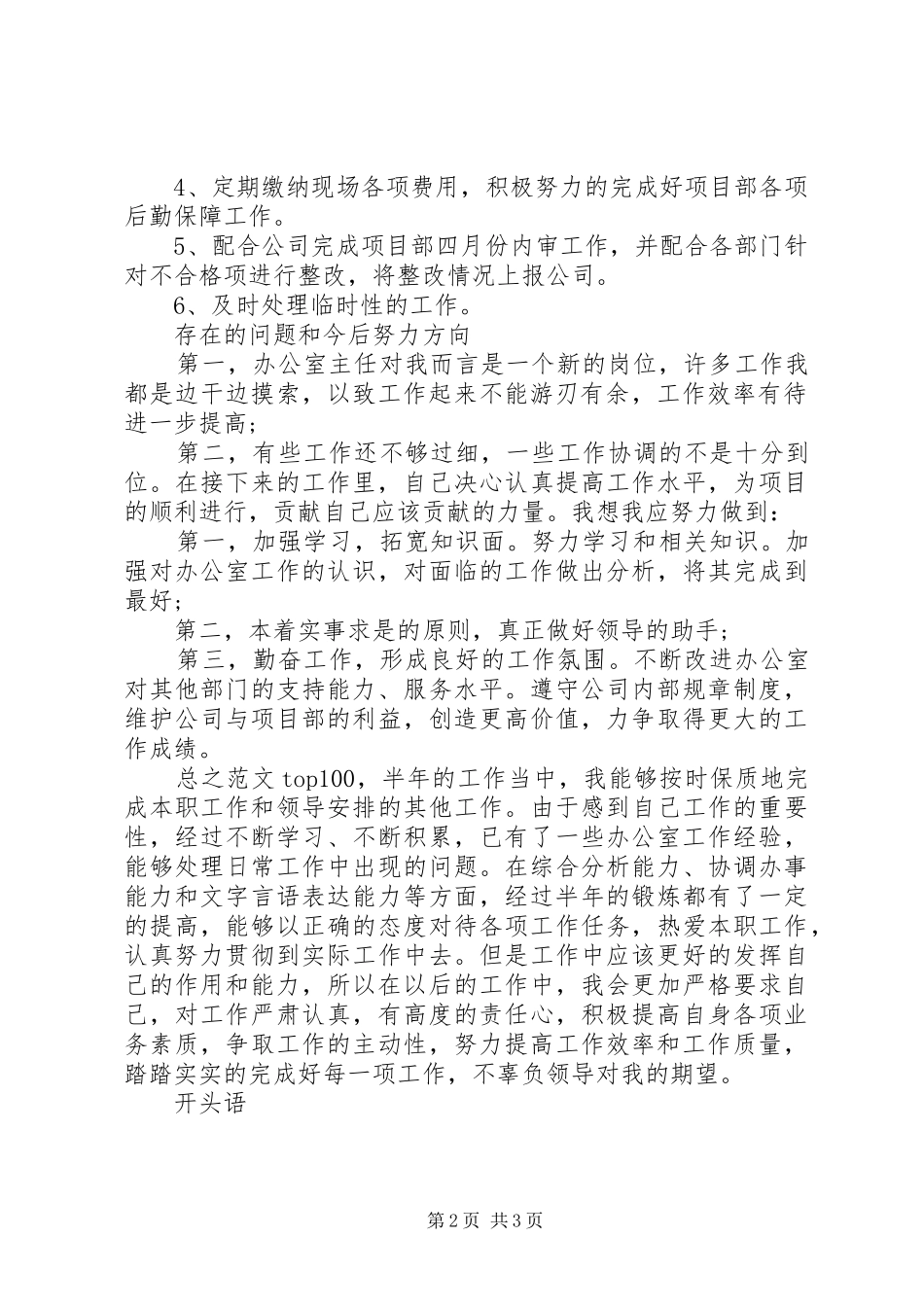 4、定期缴纳现场各项费用，积极努力的完成好项目部各项后勤保障工作。

5、配合公司完成项目部四月份内审工作，并配合各部门针对不合格项进行整改，将整改情况上报公司。

6、及时处理临时性的工作。

存在的问题和今后努力方向

第一，办公室主任对我而言是一个新的岗位，许多工作我都是边干边摸索，以致工作起来不能游刃有余，工作效率有待进一步提高；

第二，有些工作还不够过细，一些工作协调的不是十分到位。在接下来的工作里，自己决心认真提高工作水平，为项目的顺利进行，贡献自己应该贡献的力量。我想我应努力做到：

第一，加强学习，拓宽知识面。努力学习和相关知识。加强对办公室工作的认识，对面临的工作做出分析，将其完成到最好；

第二，本着实事求是的原则，真正做好领导的助手；

第三，勤奋工作，形成良好的工作氛围。不断改进办公室对其他部门的支持能力、服务水平。遵守公司内部规章制度，维护公司与项目部的利益，创造更高价值，力争取得更大的工作成绩。

总之范文top100，半年的工作当中，我能够按时保质地完成本职工作和领导安排的其他工作。由于感到自己工作的重要性，经过不断学习、不断积累，已有了一些办公室工作经验，能够处理日常工作中出现的问题。在综合分析能力、协调办事能力和文字言语表达能力等方面，经过半年的锻炼都有了一定的提高，能够以正确的态度对待各项工作任务，热爱本职工作，认真努力贯彻到实际工作中去。但是工作中应该更好的发挥自己的作用和能力，所以在以后的工作中，我会更加严格要求自己，对工作严肃认真，有高度的责任心，积极提高自身各项业务素质，争取工作的主动性，努力提高工作效率和工作质量，踏踏实实的完成好每一项工作，不辜负领导对我的期望。

开头语

第2页 共3页